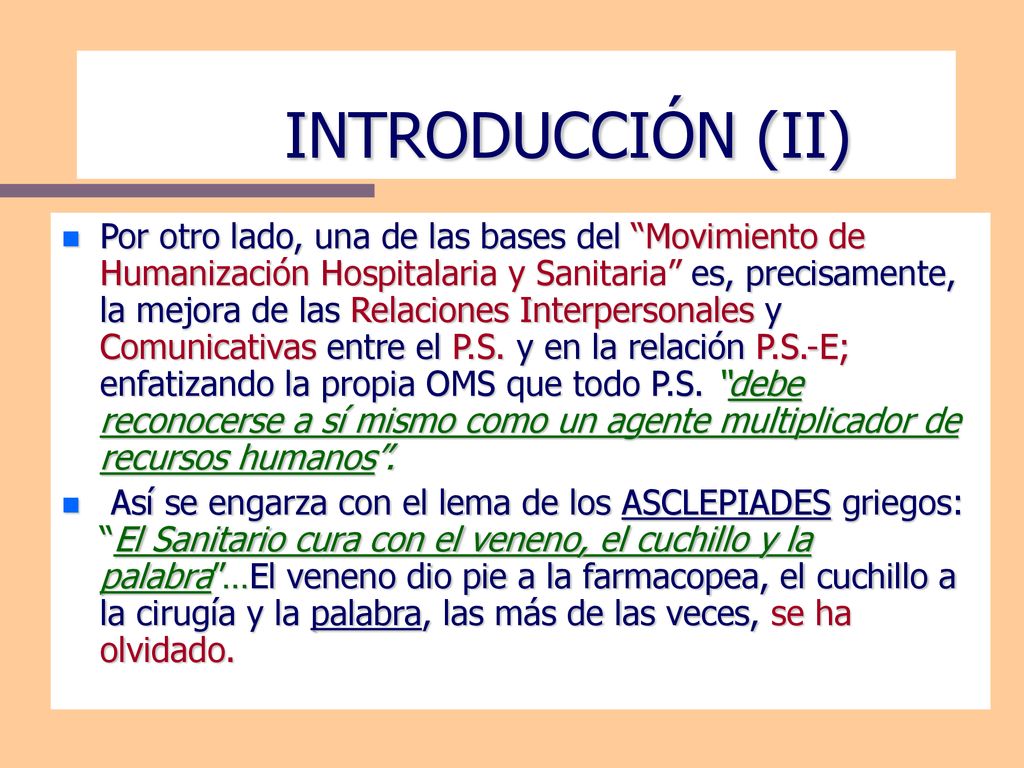 INTRODUCCIÓN (II)

Por otro lado, una de las bases del “Movimiento de Humanización Hospitalaria y Sanitaria” es, precisamente, la mejora de las Relaciones Interpersonales y Comunicativas entre el P.S. y en la relación P.S.-E; enfatizando la propia OMS que todo P.S. “debe reconocerse a sí mismo como un agente multiplicador de recursos humanos”.

Así se engarza con el lema de los ASCLEPIADES griegos: “El Sanitario cura con el veneno, el cuchillo y la palabra”…El veneno dio pie a la farmacopea, el cuchillo a la cirugía y la palabra, las más de las veces, se ha olvidado.